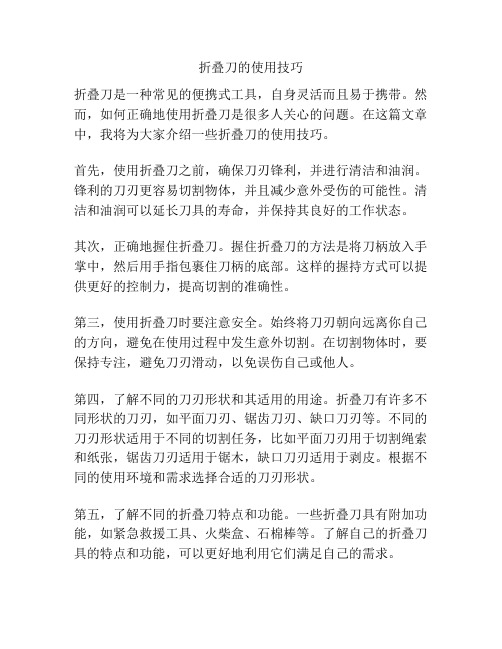 折叠刀的使用技巧

折叠刀是一种常见的便携式工具，自身灵活而且易于携带。然而，如何正确地使用折叠刀是很多人关心的问题。在这篇文章中，我将为大家介绍一些折叠刀的使用技巧。

首先，使用折叠刀之前，确保刀刃锋利，并进行清洁和油润。锋利的刀刃更容易切割物体，并且减少意外受伤的可能性。清洁和油润可以延长刀具的寿命，并保持其良好的工作状态。

其次，正确地握住折叠刀。握住折叠刀的方法是将刀柄放入手掌中，然后用手指包裹住刀柄的底部。这样的握持方式可以提供更好的控制力，提高切割的准确性。

第三，使用折叠刀时要注意安全。始终将刀刃朝向远离你自己的方向，避免在使用过程中发生意外切割。在切割物体时，要保持专注，避免刀刃滑动，以免误伤自己或他人。

第四，了解不同的刀刃形状和其适用的用途。折叠刀有许多不同形状的刀刃，如平面刀刃、锯齿刀刃、缺口刀刃等。不同的刀刃形状适用于不同的切割任务，比如平面刀刃用于切割绳索和纸张，锯齿刀刃适用于锯木，缺口刀刃适用于剥皮。根据不同的使用环境和需求选择合适的刀刃形状。

第五，了解不同的折叠刀特点和功能。一些折叠刀具有附加功能，如紧急救援工具、火柴盒、石棉棒等。了解自己的折叠刀具的特点和功能，可以更好地利用它们满足自己的需求。